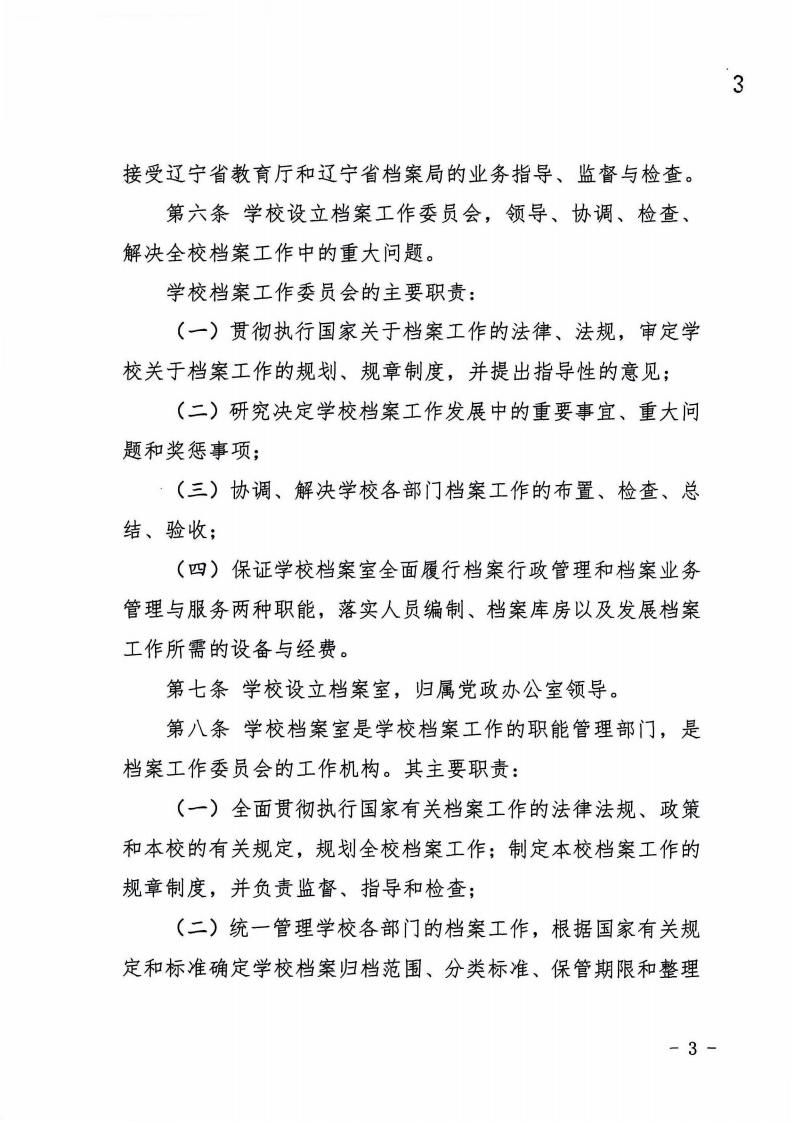 3

接受辽宁省教育厅和辽宁省档案局的业务指导、监督与检查。

第六条 学校设立档案工作委员会，领导、协调、检查、解决全校档案工作中的重大问题。

学校档案工作委员会的主要职责：

（一）贯彻执行国家关于档案工作的法律、法规，审定学校关于档案工作的规划、规章制度，并提出指导性的意见；

（二）研究决定学校档案工作发展中的重要事宜、重大问题和奖惩事项；

（三）协调、解决学校各部门档案工作的布置、检查、总结、验收；

（四）保证学校档案室全面履行档案行政管理和档案业务管理与服务两种职能，落实人员编制、档案库房以及发展档案工作所需的设备与经费。

第七条 学校设立档案室，归属党政办公室领导。

第八条 学校档案室是学校档案工作的职能管理部门，是档案工作委员会的工作机构。其主要职责：

（一）全面贯彻执行国家有关档案工作的法律法规、政策和本校的有关规定，规划全校档案工作；制定本校档案工作的规章制度，并负责监督、指导和检查；

（二）统一管理学校各部门的档案工作，根据国家有关规定和标准确定学校档案归档范围、分类标准、保管期限和整理

- 3 -